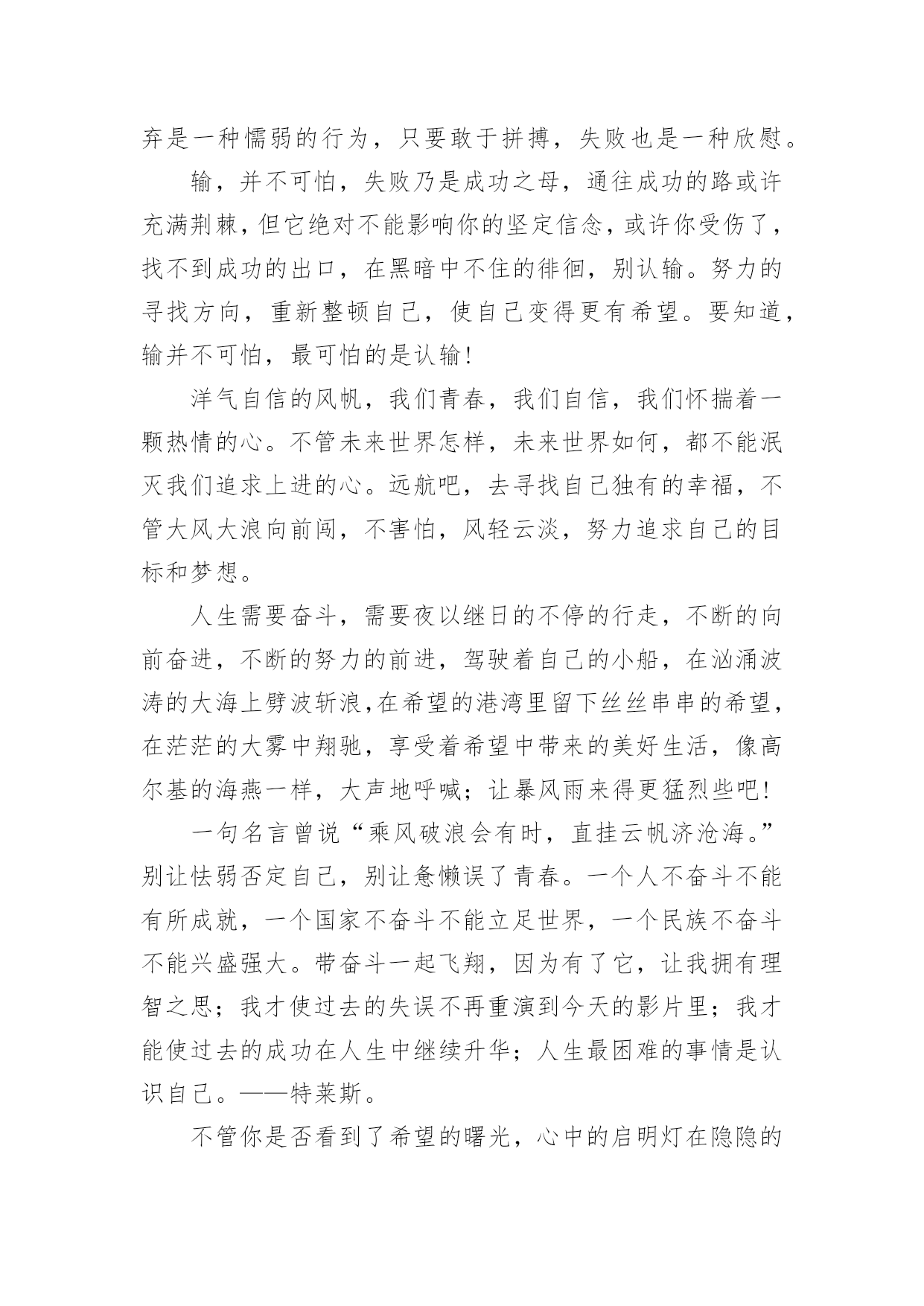 弃是一种懦弱的行为，只要敢于拼搏，失败也是一种欣慰。

输，并不可怕，失败乃是成功之母，通往成功的路或许充满荆棘，但它绝对不能影响你的坚定信念，或许你受伤了，找不到成功的出口，在黑暗中不住的徘徊，别认输。努力的寻找方向，重新整顿自己，使自己变得更有希望。要知道，输并不可怕，最可怕的是认输！

洋气自信的风帆，我们青春，我们自信，我们怀揣着一颗热情的心。不管未来世界怎样，未来世界如何，都不能泯灭我们追求上进的心。远航吧，去寻找自己独有的幸福，不管大风大浪向前闯，不害怕，风轻云淡，努力追求自己的目标和梦想。

人生需要奋斗，需要夜以继日的不停的行走，不断的向前奋进，不断的努力的前进，驾驶着自己的小船，在汹涌波涛的大海上劈波斩浪，在希望的港湾里留下丝丝串串的希望，在茫茫的大雾中翔驰，享受着希望中带来的美好生活，像高尔基的海燕一样，大声地呼喊；让暴风雨来得更猛烈些吧！

一句名言曾说“乘风破浪会有时，直挂云帆济沧海。”别让怯弱否定自己，别让惫懒误了青春。一个人不奋斗不能有所成就，一个国家不奋斗不能立足世界，一个民族不奋斗不能兴盛强大。带奋斗一起飞翔，因为有了它，让我拥有理智之思；我才使过去的失误不再重演到今天的影片里；我才能使过去的成功在人生中继续升华；人生最困难的事情是认识自己。——特莱斯。

不管你是否看到了希望的曙光，心中的启明灯在隐隐的